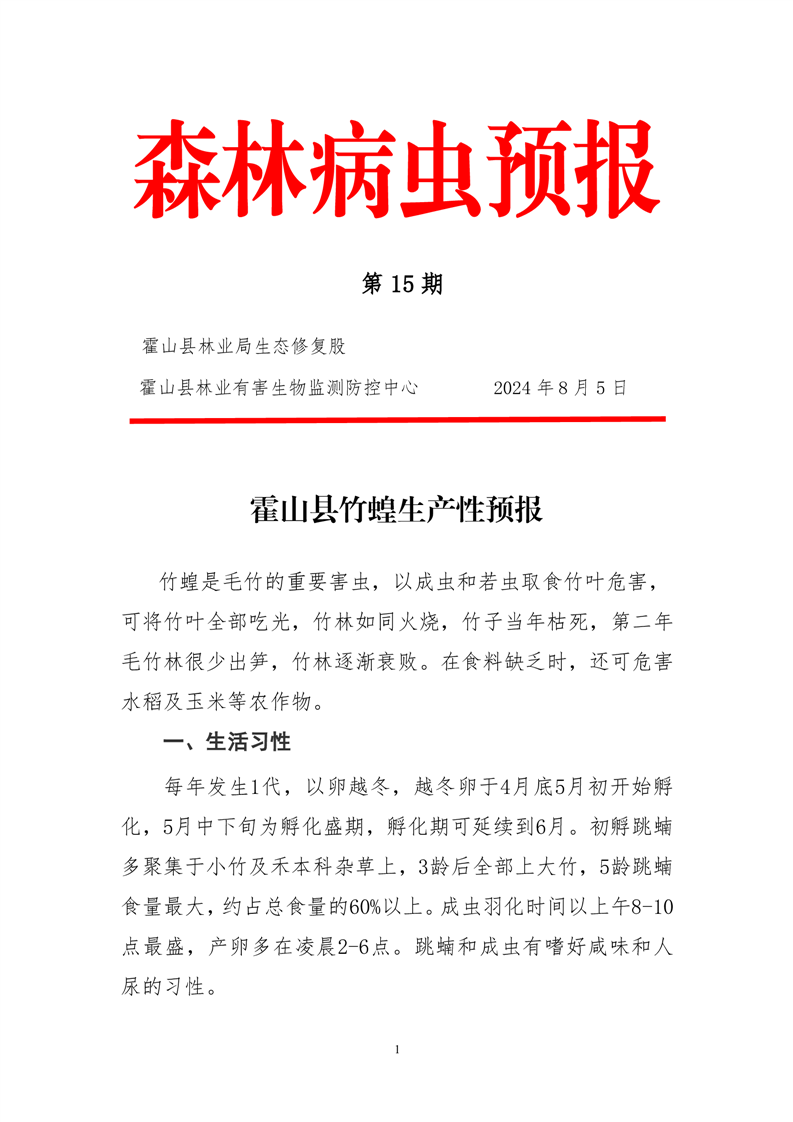 森林病虫预报

第 15 期

霍山县林业局生态修复股

霍山县林业有害生物监测防控中心　　　2024 年 8 月 5 日

霍山县竹蝗生产性预报

竹蝗是毛竹的重要害虫，以成虫和若虫取食竹叶危害，可将竹叶全部吃光，竹林如同火烧，竹子当年枯死，第二年毛竹林很少出笋，竹林逐渐衰败。在食料缺乏时，还可危害水稻及玉米等农作物。

一、生活习性

每年发生1代，以卵越冬，越冬卵于4月底5月初开始孵化，5月中下旬为孵化盛期，孵化期可延续到6月。初孵跳蝻多聚集于小竹及禾本科杂草上，3龄后全部上大竹，5龄跳蝻食量最大，约占总食量的60%以上。成虫羽化时间以上午8-10点最盛，产卵多在凌晨2-6点。跳蝻和成虫有嗜好咸味和人尿的习性。

1